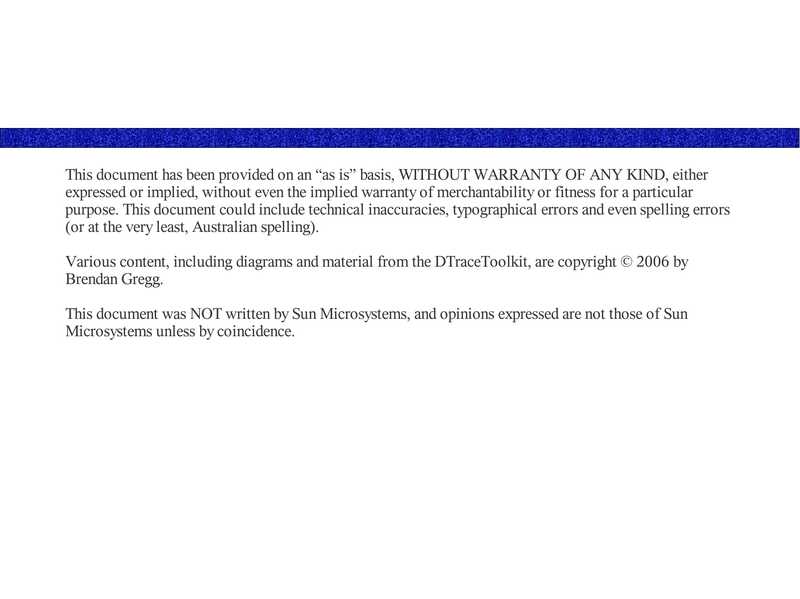 This document has been provided on an “as is” basis, WITHOUT WARRANTY OF ANY KIND, either expressed or implied, without even the implied warranty of merchantability or fitness for a particular purpose. This document could include technical inaccuracies, typographical errors and even spelling errors (or at the very least, Australian spelling).

Various content, including diagrams and material from the DTraceToolkit, are copyright © 2006 by Brendan Gregg.

This document was NOT written by Sun Microsystems, and opinions expressed are not those of Sun Microsystems unless by coincidence.